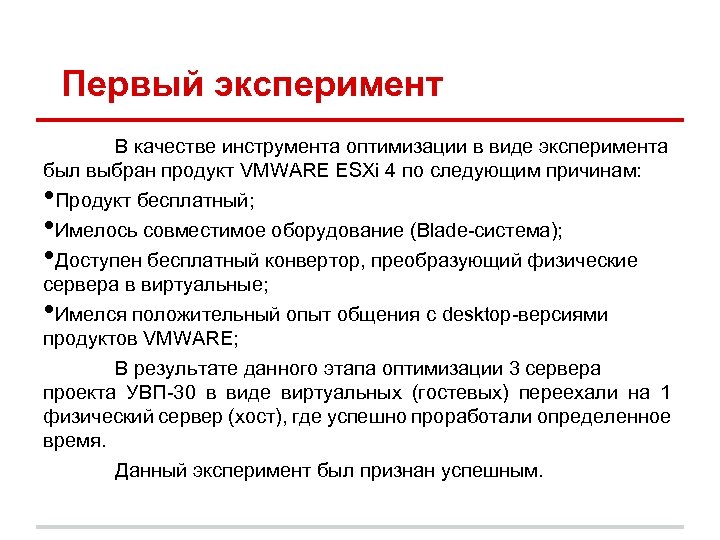 Первый эксперимент

В качестве инструмента оптимизации в виде эксперимента был выбран продукт VMWARE ESXi 4 по следующим причинам:

•Продукт бесплатный;

•Имелось совместимое оборудование (Blade-система);

•Доступен бесплатный конвертор, преобразующий физические сервера в виртуальные;

•Имелся положительный опыт общения с desktop-версиями продуктов VMWARE;

В результате данного этапа оптимизации 3 сервера проекта УВП-30 в виде виртуальных (гостевых) переехали на 1 физический сервер (хост), где успешно проработали определенное время.

Данный эксперимент был признан успешным.